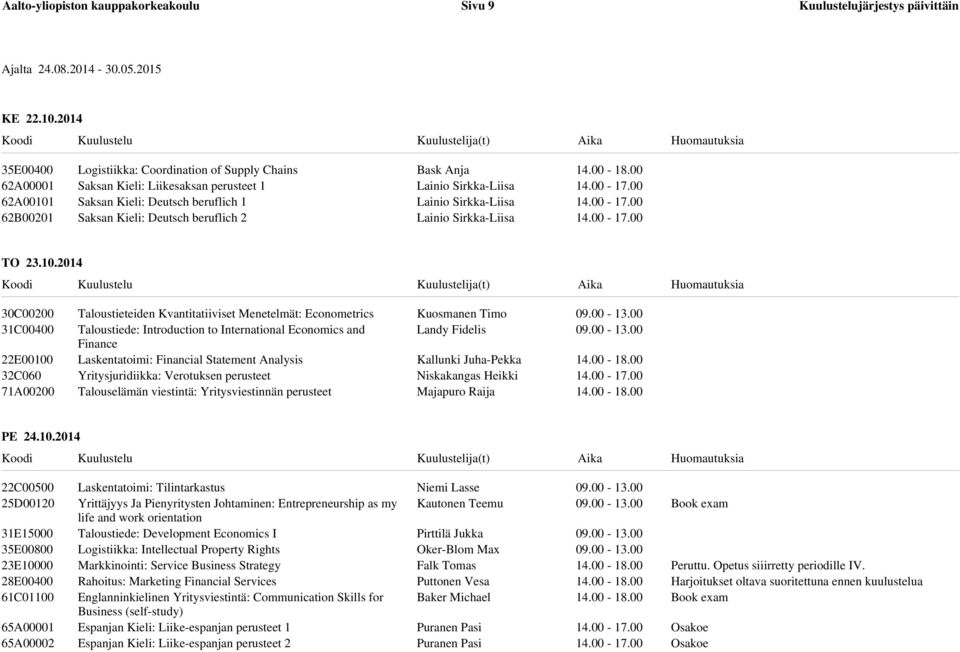 Aalto-yliopiston kauppakorkeakoulu Sivu 9 Kuulustelujärjestys päivittäin

Ajalta 24.08.2014 - 30.05.2015

KE 22.10.2014

| Koodi | Kuulustelu | Kuulustelija(t) | Aika | Huomautuksia |
|---|---|---|---|---|
| 35E00400 | Logistiikka: Coordination of Supply Chains | Bask Anja | 14.00 - 18.00 | |
| 62A00001 | Saksan Kieli: Liikesaksan perusteet 1 | Lainio Sirkka-Liisa | 14.00 - 17.00 | |
| 62A00101 | Saksan Kieli: Deutsch beruflich 1 | Lainio Sirkka-Liisa | 14.00 - 17.00 | |
| 62B00201 | Saksan Kieli: Deutsch beruflich 2 | Lainio Sirkka-Liisa | 14.00 - 17.00 | |

TO 23.10.2014

| Koodi | Kuulustelu | Kuulustelija(t) | Aika | Huomautuksia |
|---|---|---|---|---|
| 30C00200 | Taloustieteiden Kvantitatiiviset Menetelmät: Econometrics | Kuosmanen Timo | 09.00 - 13.00 | |
| 31C00400 | Taloustiede: Introduction to International Economics and Finance | Landy Fidelis | 09.00 - 13.00 | |
| 22E00100 | Laskentatoimi: Financial Statement Analysis | Kallunki Juha-Pekka | 14.00 - 18.00 | |
| 32C060 | Yritysjuridiikka: Verotuksen perusteet | Niskakangas Heikki | 14.00 - 17.00 | |
| 71A00200 | Talouselämän viestintä: Yritysviestinnän perusteet | Majapuro Raija | 14.00 - 18.00 | |

PE 24.10.2014

| Koodi | Kuulustelu | Kuulustelija(t) | Aika | Huomautuksia |
|---|---|---|---|---|
| 22C00500 | Laskentatoimi: Tilintarkastus | Niemi Lasse | 09.00 - 13.00 | |
| 25D00120 | Yrittäjyys Ja Pienyritysten Johtaminen: Entrepreneurship as my life and work orientation | Kautonen Teemu | 09.00 - 13.00 | Book exam |
| 31E15000 | Taloustiede: Development Economics I | Pirttilä Jukka | 09.00 - 13.00 | |
| 35E00800 | Logistiikka: Intellectual Property Rights | Oker-Blom Max | 09.00 - 13.00 | |
| 23E10000 | Markkinointi: Service Business Strategy | Falk Tomas | 14.00 - 18.00 | Peruttu. Opetus siiirretty periodille IV. |
| 28E00400 | Rahoitus: Marketing Financial Services | Puttonen Vesa | 14.00 - 18.00 | Harjoitukset oltava suoritettuna ennen kuulustelua |
| 61C01100 | Englanninkielinen Yritysviestintä: Communication Skills for Business (self-study) | Baker Michael | 14.00 - 18.00 | Book exam |
| 65A00001 | Espanjan Kieli: Liike-espanjan perusteet 1 | Puranen Pasi | 14.00 - 17.00 | Osakoe |
| 65A00002 | Espanjan Kieli: Liike-espanjan perusteet 2 | Puranen Pasi | 14.00 - 17.00 | Osakoe |